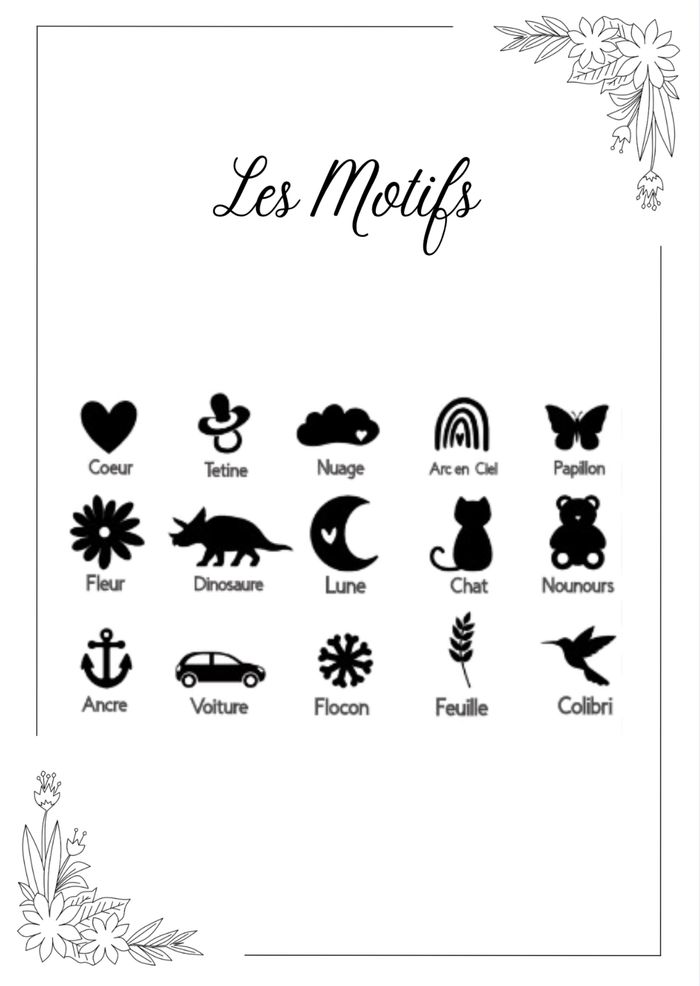 Les Motifs

Coeur
Tetine
Nuage
Arc en Ciel
Papillon

Fleur
Dinosaure
Lune
Chat
Nounours

Ancre
Voiture
Flocon
Feuille
Colibri